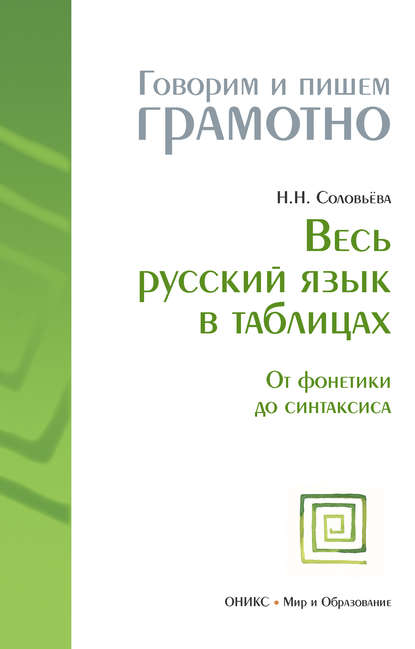 Говорим и пишем
ГРАМОТНО

Н.Н. Соловьёва

Весь
русский язык
в таблицах

От фонетики
до синтаксиса

ОНИКС • Мир и Образование